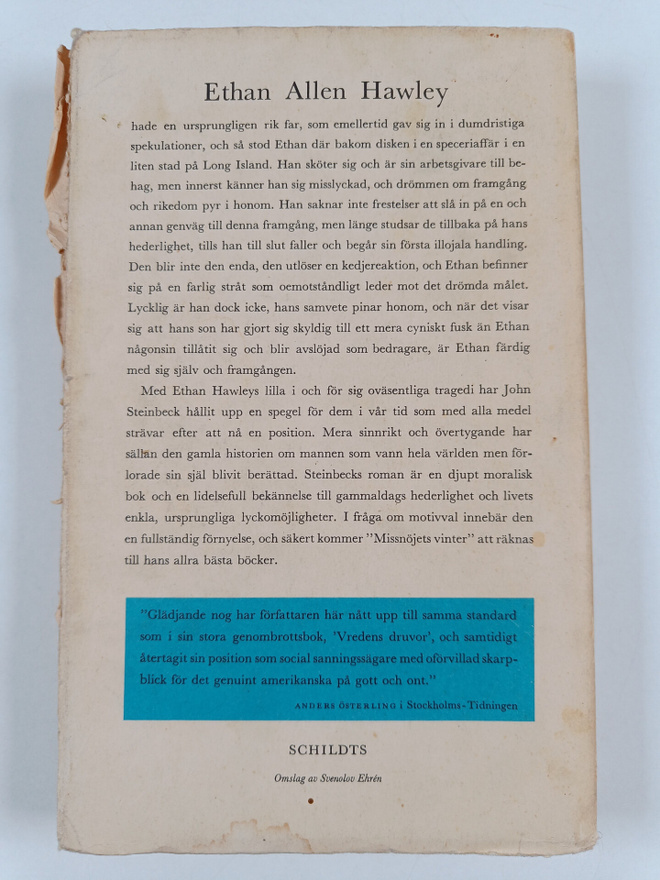 Ethan Allen Hawley

hade en ursprungligen rik far, som emellertid gav sig in i dumdristiga spekulationer, och så stod Ethan där bakom disken i en speceriaffär i en liten stad på Long Island. Han sköter sig och är sin arbetsgivare till behag, men innerst känner han sig misslyckad, och drömmen om framgång och rikedom pyr i honom. Han saknar inte frestelser att slå in på en och annan genväg till denna framgång, men länge studsar de tillbaka på hans hederlighet, tills han till slut faller och begår sin första illojala handling. Den blir inte den enda, den utlöser en kedjereaktion, och Ethan befinner sig på en farlig stråt som oemotståndligt leder mot det drömda målet. Lycklig är han dock icke, hans samvete pinar honom, och när det visar sig att hans son har gjort sig skyldig till ett mera cyniskt fusk än Ethan någonsin tillåtit sig och blir avslöjad som bedragare, är Ethan färdig med sig själv och framgången.

Med Ethan Hawleys lilla i och för sig oväsentliga tragedi har John Steinbeck hållit upp en spegel för dem i vår tid som med alla medel strävar efter att nå en position. Mera sinnrikt och övertygande har sällan den gamla historien om mannen som vann hela världen men förlorade sin själ blivit berättad. Steinbecks roman är en djupt moralisk bok och en lidelsefull bekännelse till gammaldags hederlighet och livets enkla, ursprungliga lyckomöjligheter. I fråga om motivval innebär den en fullständig förnyelse, och säkert kommer "Missnöjets vinter" att räknas till hans allra bästa böcker.

"Glädjande nog har författaren här nått upp till samma standard som i sin stora genombrottsbok, 'Vredens druvor', och samtidigt återtagit sin position som social sanningssägare med oförvillad skarpblick för det genuint amerikanska på gott och ont."
ANDERS ÖSTERLING i Stockholms-Tidningen

SCHILDTS

Omslag av Svenolov Ehrén